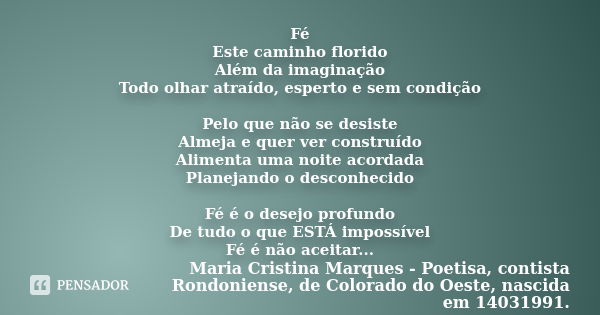 Fé
Este caminho florido
Além da imaginação
Todo olhar atraído, esperto e sem condição

Pelo que não se desiste
Almeja e quer ver construído
Alimenta uma noite acordada
Planejando o desconhecido

Fé é o desejo profundo
De tudo o que ESTÁ impossível
Fé é não aceitar...

Maria Cristina Marques - Poetisa, contista Rondoniense, de Colorado do Oeste, nascida em 14031991.

PENSADOR